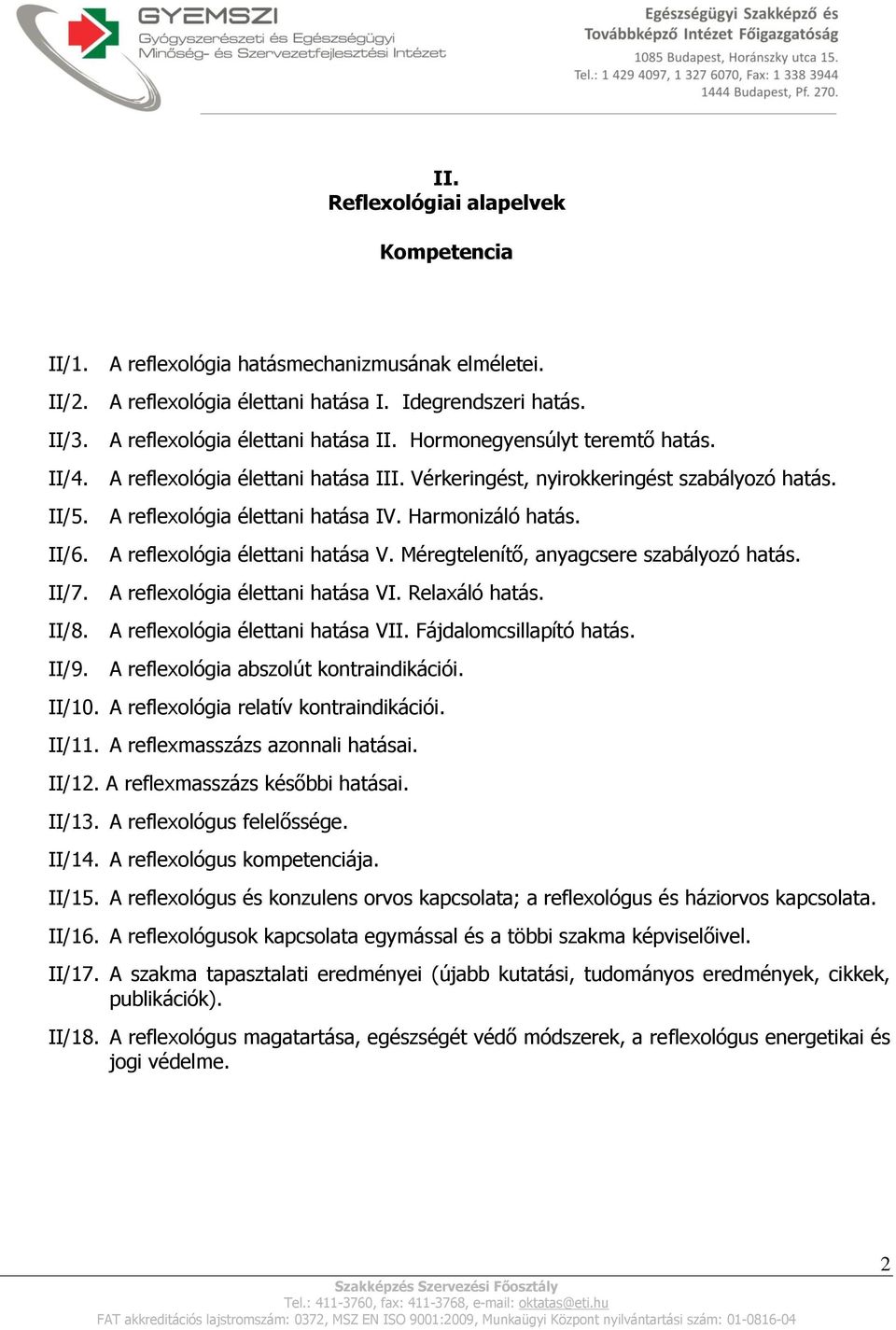 GYEMSZI
Gyógyszerészeti és Egészségügyi Minőség- és Szervezetfejlesztési Intézet

Egészségügyi Szakképző és Továbbképző Intézet Főigazgatóság
1085 Budapest, Horánszky utca 15.
Tel.: 1 429 4097, 1 327 6070, Fax: 1 338 3944
1444 Budapest, Pf. 270.

II.
Reflexológiai alapelvek

Kompetencia

II/1. A reflexológia hatásmechanizmusának elméletei.
II/2. A reflexológia élettani hatása I. Idegrendszeri hatás.
II/3. A reflexológia élettani hatása II. Hormonegyensúlyt teremtő hatás.
II/4. A reflexológia élettani hatása III. Vérkeringést, nyirokkeringést szabályozó hatás.
II/5. A reflexológia élettani hatása IV. Harmonizáló hatás.
II/6. A reflexológia élettani hatása V. Méregtelenítő, anyagcsere szabályozó hatás.
II/7. A reflexológia élettani hatása VI. Relaxáló hatás.
II/8. A reflexológia élettani hatása VII. Fájdalomcsillapító hatás.
II/9. A reflexológia abszolút kontraindikációi.
II/10. A reflexológia relatív kontraindikációi.
II/11. A reflexmasszázs azonnali hatásai.
II/12. A reflexmasszázs későbbi hatásai.
II/13. A reflexológus felelőssége.
II/14. A reflexológus kompetenciája.
II/15. A reflexológus és konzulens orvos kapcsolata; a reflexológus és háziorvos kapcsolata.
II/16. A reflexológusok kapcsolata egymással és a többi szakma képviselőivel.
II/17. A szakma tapasztalati eredményei (újabb kutatási, tudományos eredmények, cikkek, publikációk).
II/18. A reflexológus magatartása, egészségét védő módszerek, a reflexológus energetikai és jogi védelme.

2

Szakképzés Szervezési Főosztály
Tel.: 411-3760, fax: 411-3768, e-mail: oktatas@eti.hu
FAT akkreditációs lajstromszám: 0372, MSZ EN ISO 9001:2009, Munkaügyi Központ nyilvántartási szám: 01-0816-04